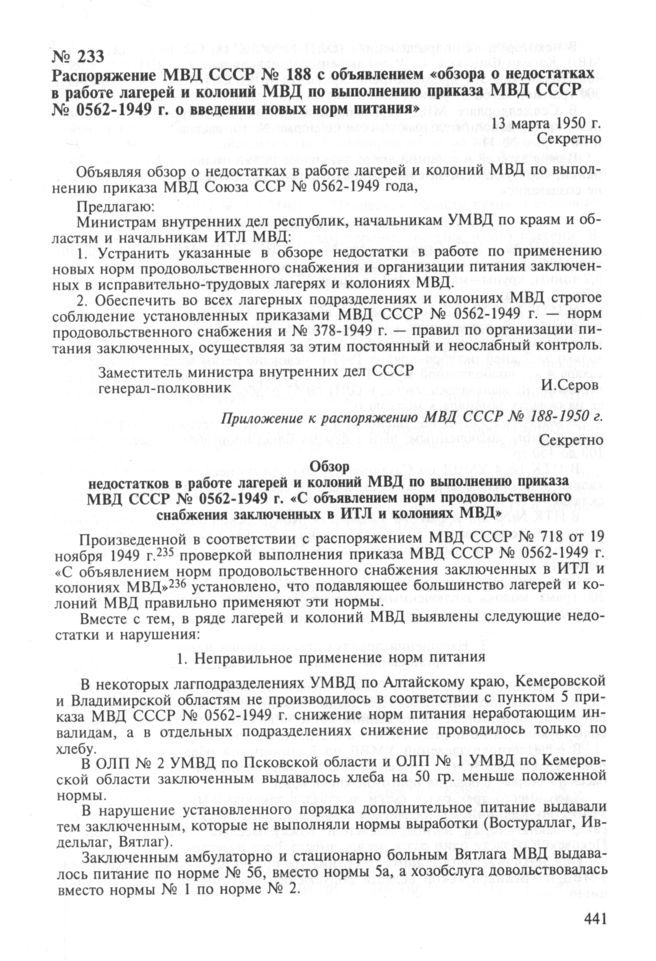 № 233
Распоряжение МВД СССР № 188 с объявлением «обзора о недостатках в работе лагерей и колоний МВД по выполнению приказа МВД СССР № 0562-1949 г. о введении новых норм питания»

13 марта 1950 г.
Секретно

Объявляя обзор о недостатках в работе лагерей и колоний МВД по выполнению приказа МВД Союза ССР № 0562-1949 года,

Предлагаю:

Министрам внутренних дел республик, начальникам УМВД по краям и областям и начальникам ИТЛ МВД:

1. Устранить указанные в обзоре недостатки в работе по применению новых норм продовольственного снабжения и организации питания заключенных в исправительно-трудовых лагерях и колониях МВД.

2. Обеспечить во всех лагерных подразделениях и колониях МВД строгое соблюдение установленных приказами МВД СССР № 0562-1949 г. — норм продовольственного снабжения и № 378-1949 г. — правил по организации питания заключенных, осуществляя за этим постоянный и неослабный контроль.

Заместитель министра внутренних дел СССР
генерал-полковник И.Серов

Приложение к распоряжению МВД СССР № 188-1950 г.

Секретно

Обзор
недостатков в работе лагерей и колоний МВД по выполнению приказа МВД СССР № 0562-1949 г. «С объявлением норм продовольственного снабжения заключенных в ИТЛ и колониях МВД»

Произведенной в соответствии с распоряжением МВД СССР № 718 от 19 ноября 1949 г.$^{235}$ проверкой выполнения приказа МВД СССР № 0562-1949 г. «С объявлением норм продовольственного снабжения заключенных в ИТЛ и колониях МВД»$^{236}$ установлено, что подавляющее большинство лагерей и колоний МВД правильно применяют эти нормы.

Вместе с тем, в ряде лагерей и колоний МВД выявлены следующие недостатки и нарушения:

1. Неправильное применение норм питания

В некоторых лагподразделениях УМВД по Алтайскому краю, Кемеровской и Владимирской областям не производилось в соответствии с пунктом 5 приказа МВД СССР № 0562-1949 г. снижение норм питания неработающим инвалидам, а в отдельных подразделениях снижение проводилось только по хлебу.

В ОЛП № 2 УМВД по Псковской области и ОЛП № 1 УМВД по Кемеровской области заключенным выдавалось хлеба на 50 гр. меньше положенной нормы.

В нарушение установленного порядка дополнительное питание выдавали тем заключенным, которые не выполняли нормы выработки (Востураллаг, Ивдельлаг, Вятлаг).

Заключенным амбулаторно и стационарно больным Вятлага МВД выдавалось питание по норме № 5б, вместо нормы 5а, а хозобслуга довольствовалась вместо нормы № 1 по норме № 2.

441